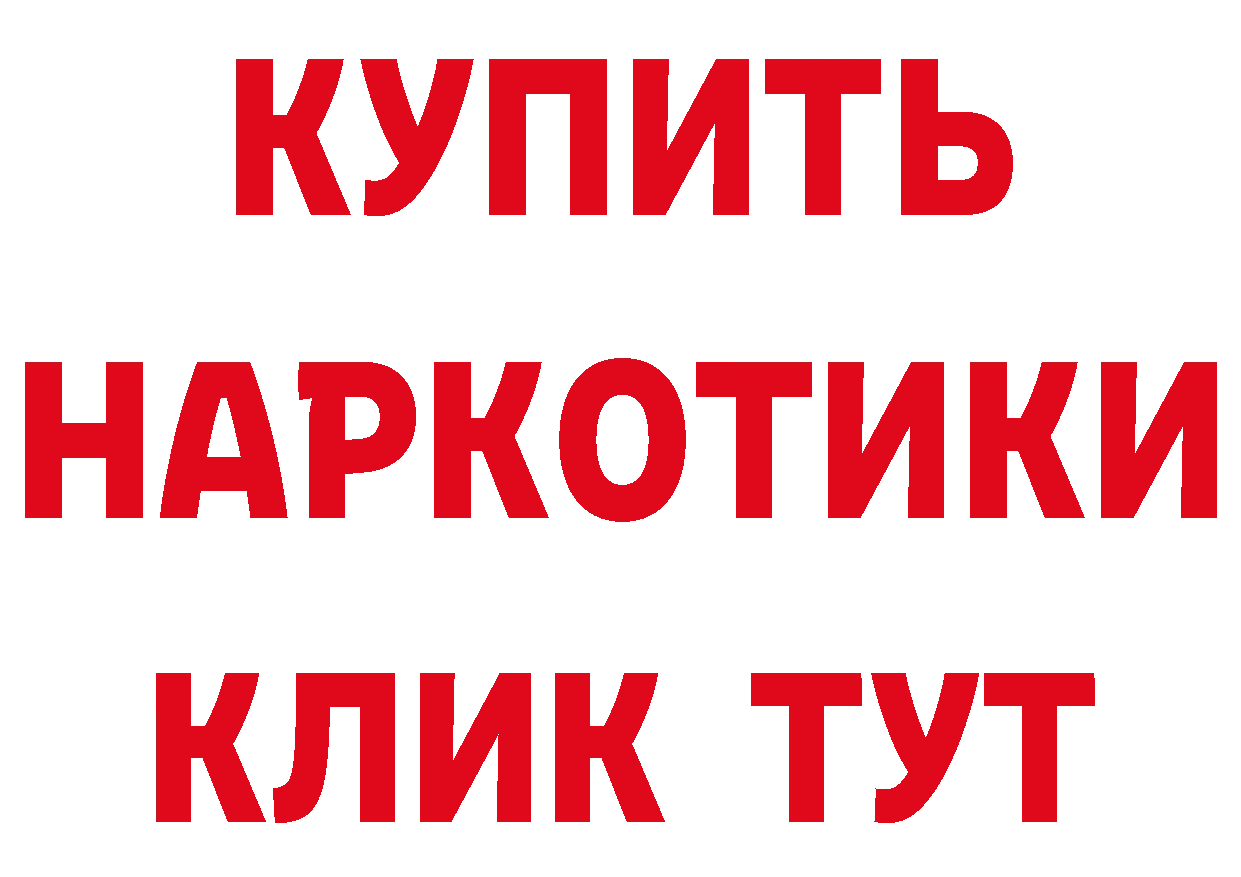 КУПИТЬ НАРКОТИКИ КЛИК ТУТ